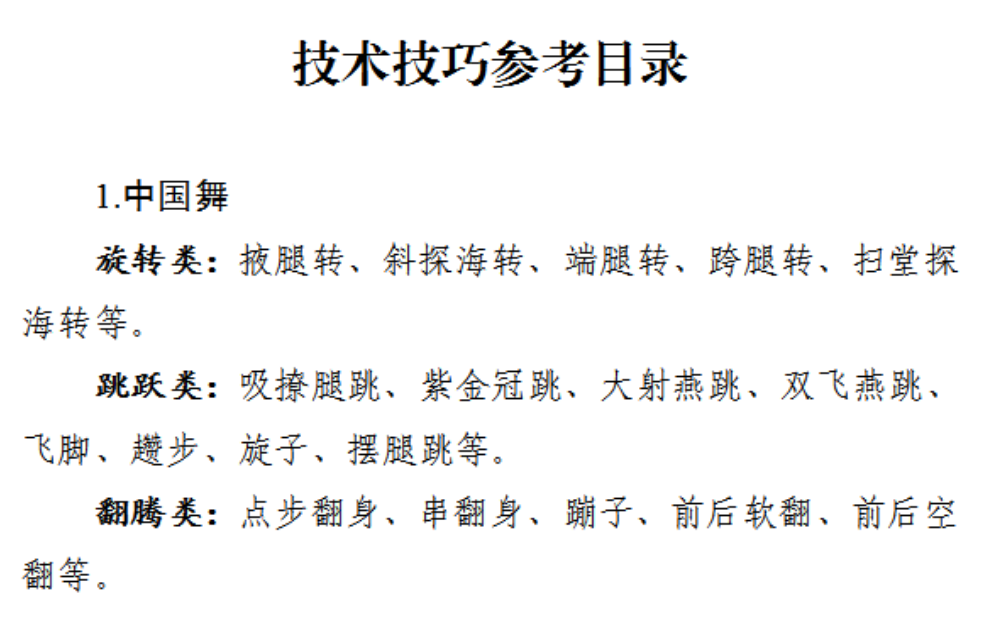 技术技巧参考目录

1.中国舞

旋转类：掖腿转、斜探海转、端腿转、跨腿转、扫堂探海转等。

跳跃类：吸撩腿跳、紫金冠跳、大射燕跳、双飞燕跳、飞脚、趱步、旋子、摆腿跳等。

翻腾类：点步翻身、串翻身、蹦子、前后软翻、前后空翻等。